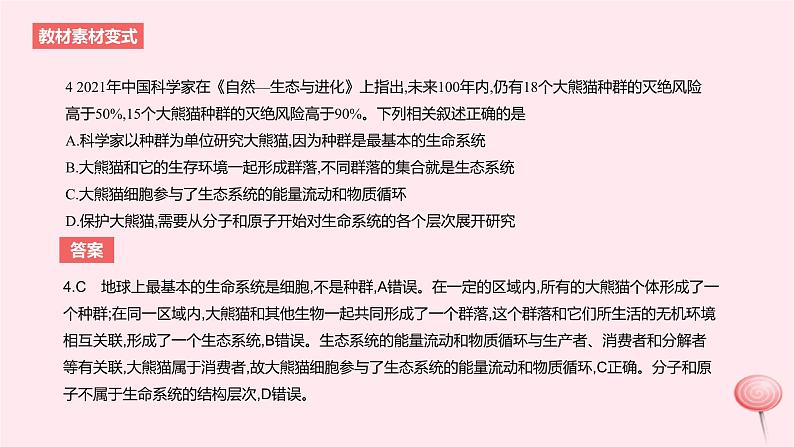 教材素材变式

4 2021年中国科学家在《自然—生态与进化》上指出,未来100年内,仍有18个大熊猫种群的灭绝风险高于50%,15个大熊猫种群的灭绝风险高于90%。下列相关叙述正确的是

A.科学家以种群为单位研究大熊猫,因为种群是最基本的生命系统

B.大熊猫和它的生存环境一起形成群落,不同群落的集合就是生态系统

C.大熊猫细胞参与了生态系统的能量流动和物质循环

D.保护大熊猫,需要从分子和原子开始对生命系统的各个层次展开研究

答案

4.C　地球上最基本的生命系统是细胞,不是种群,A错误。在一定的区域内,所有的大熊猫个体形成了一个种群;在同一区域内,大熊猫和其他生物一起共同形成了一个群落,这个群落和它们所生活的无机环境相互关联,形成了一个生态系统,B错误。生态系统的能量流动和物质循环与生产者、消费者和分解者等有关联,大熊猫属于消费者,故大熊猫细胞参与了生态系统的能量流动和物质循环,C正确。分子和原子不属于生命系统的结构层次,D错误。